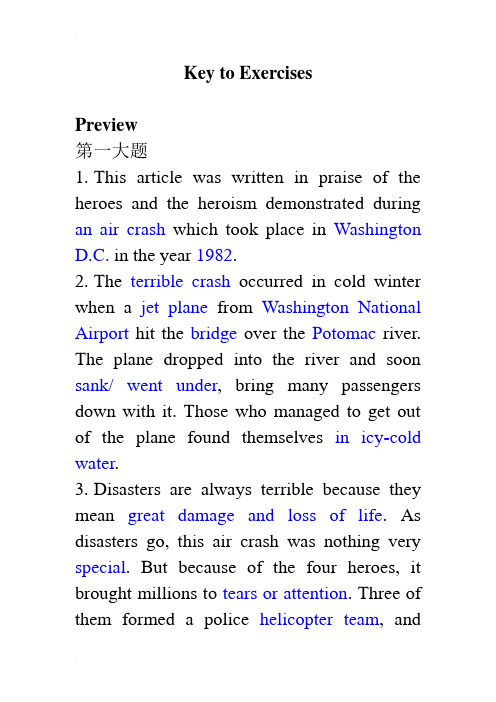 Key to Exercises

Preview
第一大题
1. This article was written in praise of the heroes and the heroism demonstrated during an air crash which took place in Washington D.C. in the year 1982.
2. The terrible crash occurred in cold winter when a jet plane from Washington National Airport hit the bridge over the Potomac river. The plane dropped into the river and soon sank/ went under, bring many passengers down with it. Those who managed to get out of the plane found themselves in icy-cold water.
3. Disasters are always terrible because they mean great damage and loss of life. As disasters go, this air crash was nothing very special. But because of the four heroes, it brought millions to tears or attention. Three of them formed a police helicopter team, and